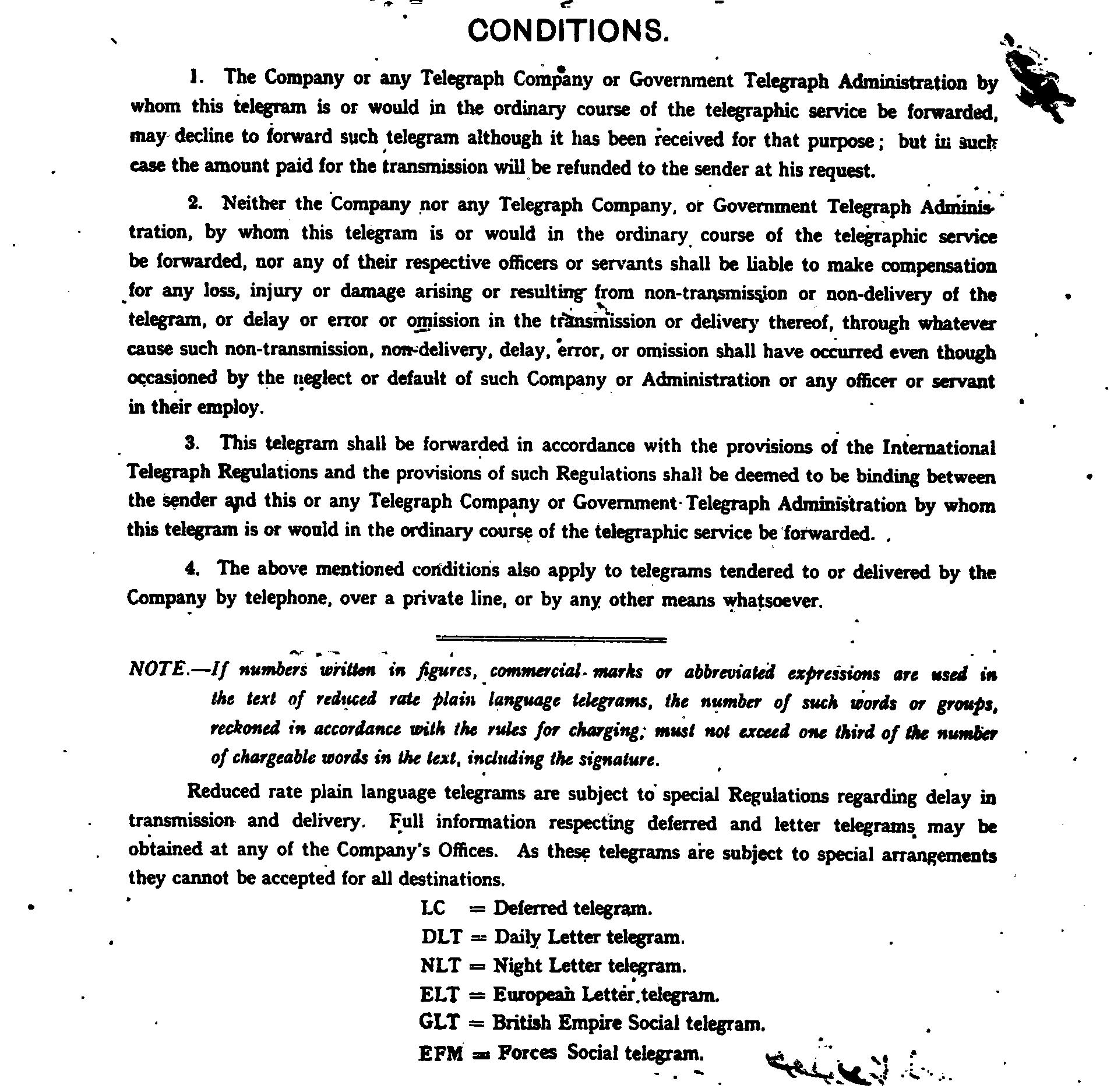 CONDITIONS.

1. The Company or any Telegraph Company or Government Telegraph Administration by whom this telegram is or would in the ordinary course of the telegraphic service be forwarded, may decline to forward such telegram although it has been received for that purpose; but in such case the amount paid for the transmission will be refunded to the sender at his request.

2. Neither the Company nor any Telegraph Company, or Government Telegraph Administration, by whom this telegram is or would in the ordinary course of the telegraphic service be forwarded, nor any of their respective officers or servants shall be liable to make compensation for any loss, injury or damage arising or resulting from non-transmission or non-delivery of the telegram, or delay or error or omission in the transmission or delivery thereof, through whatever cause such non-transmission, non-delivery, delay, error, or omission shall have occurred even though occasioned by the neglect or default of such Company or Administration or any officer or servant in their employ.

3. This telegram shall be forwarded in accordance with the provisions of the International Telegraph Regulations and the provisions of such Regulations shall be deemed to be binding between the sender and this or any Telegraph Company or Government Telegraph Administration by whom this telegram is or would in the ordinary course of the telegraphic service be forwarded.

4. The above mentioned conditions also apply to telegrams tendered to or delivered by the Company by telephone, over a private line, or by any other means whatsoever.

NOTE.—If numbers written in figures, commercial marks or abbreviated expressions are used in the text of reduced rate plain language telegrams, the number of such words or groups, reckoned in accordance with the rules for charging, must not exceed one third of the number of chargeable words in the text, including the signature.

Reduced rate plain language telegrams are subject to special Regulations regarding delay in transmission and delivery. Full information respecting deferred and letter telegrams may be obtained at any of the Company's Offices. As these telegrams are subject to special arrangements they cannot be accepted for all destinations.

LC = Deferred telegram.
DLT = Daily Letter telegram.
NLT = Night Letter telegram.
ELT = European Letter telegram.
GLT = British Empire Social telegram.
EFM = Forces Social telegram.